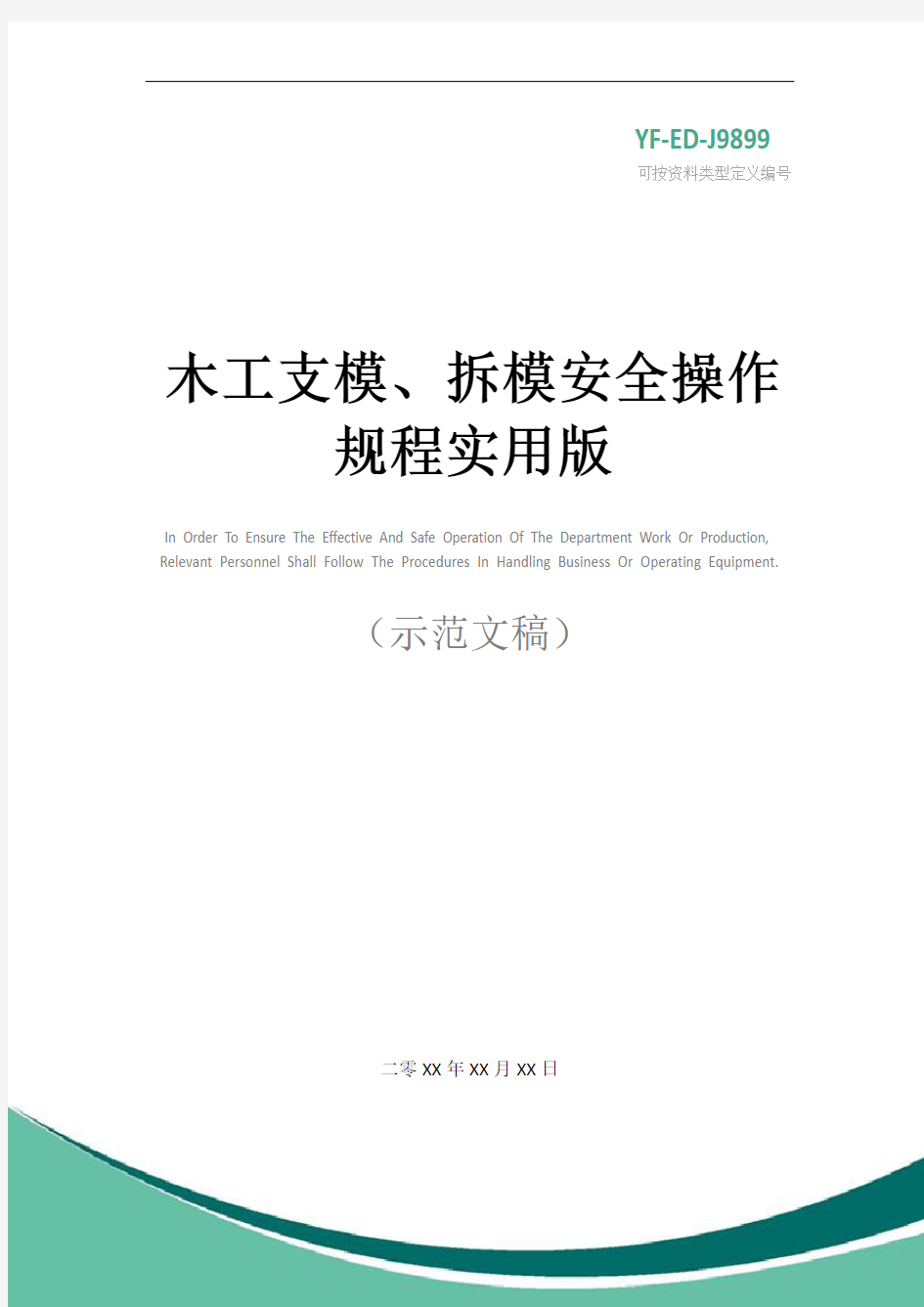 YF-ED-J9899
可按资料类型定义编号

木工支模、拆模安全操作规程实用版

In Order To Ensure The Effective And Safe Operation Of The Department Work Or Production, Relevant Personnel Shall Follow The Procedures In Handling Business Or Operating Equipment.

（示范文稿）

二零XX年XX月XX日